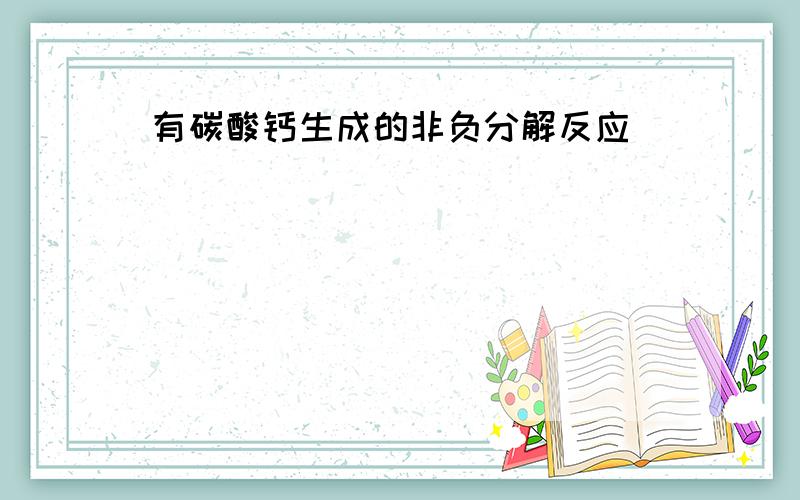 有碳酸钙生成的非负分解反应